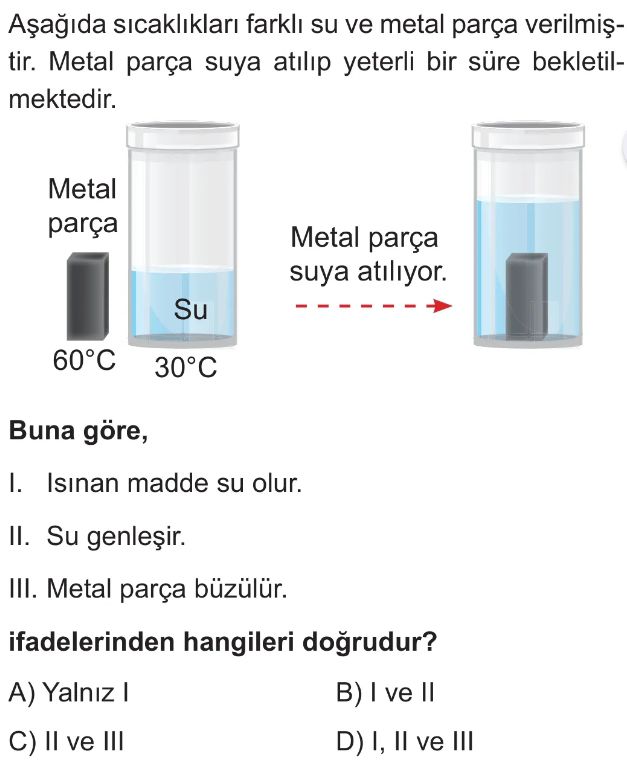 Aşağıda sıcaklıkları farklı su ve metal parça verilmiştir. Metal parça suya atılıp yeterli bir süre bekletilmektedir.

Metal parça

Su

60°C

30°C

Metal parça suya atılıyor.

Buna göre,

I. Isınan madde su olur.

II. Su genleşir.

III. Metal parça büzülür.

ifadelerinden hangileri doğrudur?

A) Yalnız I
B) I ve II
C) II ve III
D) I, II ve III